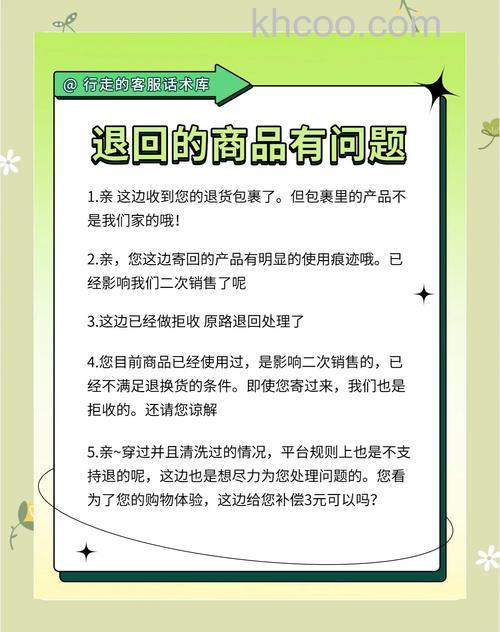 khcoo.com

@ 行走的客服话术库

退回的商品有问题

1.亲 这边收到您的退货包裹了。但包裹里的产品不是我们家的哦！

2.亲，您这边寄回的产品有明显的使用痕迹哦。已经影响我们二次销售了呢

3.这边已经做拒收 原路退回处理了

4.您目前商品已经使用过，是影响二次销售的，已经不满足退换货的条件。即使您寄过来，我们也是拒收的。还请您谅解

5.亲~穿过并且清洗过的情况，平台规则上也是不支持退的呢，这边也是想尽力为您处理问题的。您看为了您的购物体验，这边给您补偿3元可以吗？